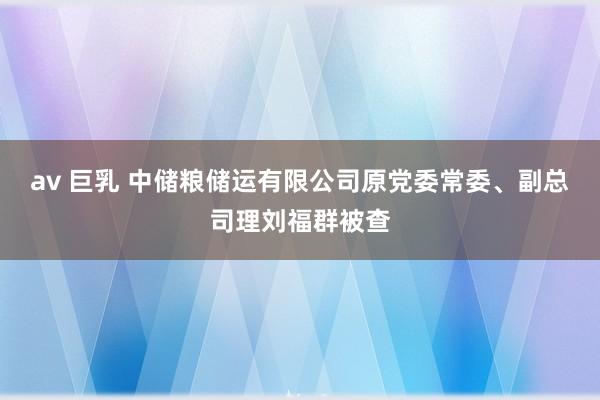 av 巨乳 中储粮储运有限公司原党委常委、副总司理刘福群被查